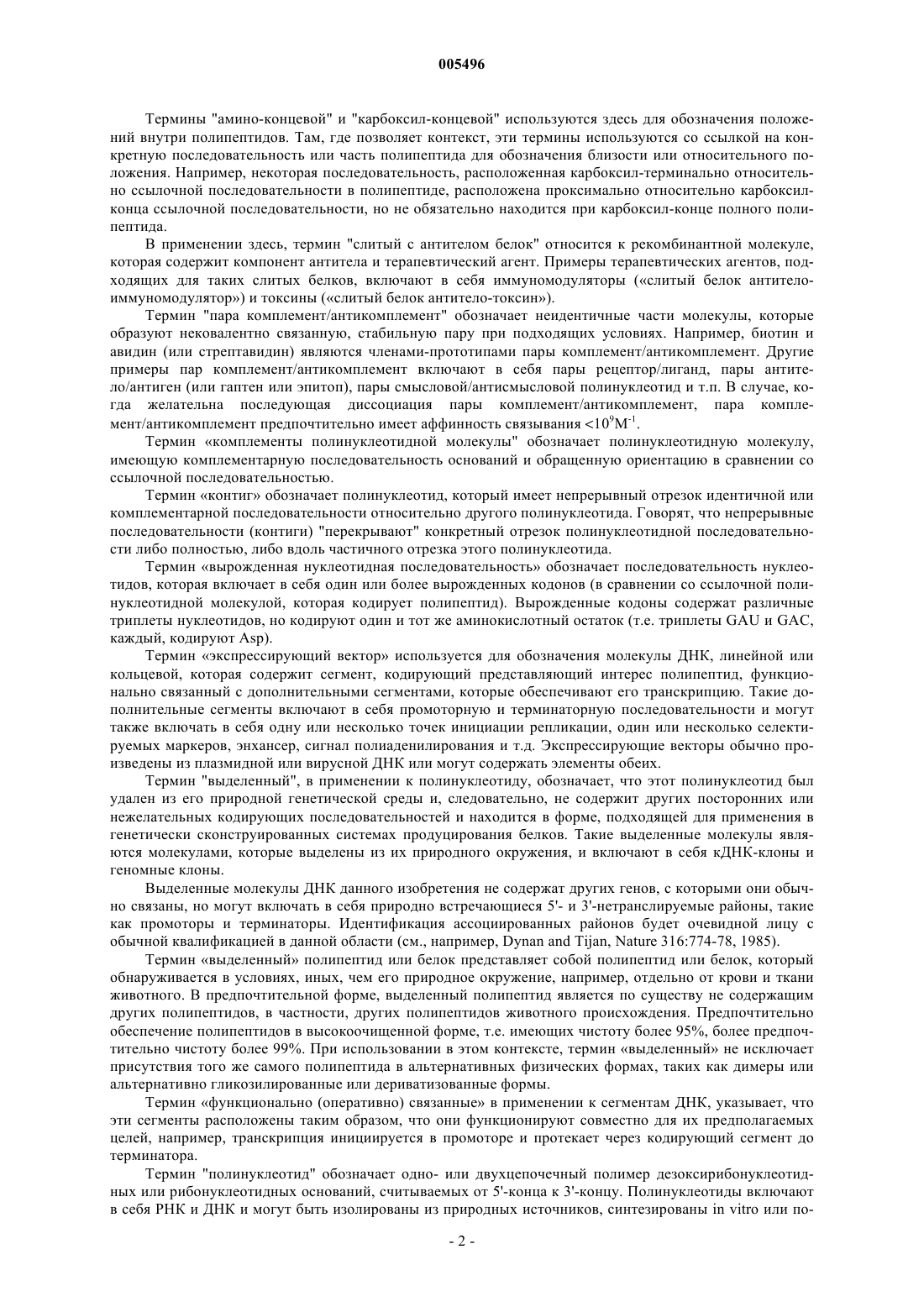 005496

Термины "амино-концевой" и "карбоксил-концевой" используются здесь для обозначения положений внутри полипептидов. Там, где позволяет контекст, эти термины используются со ссылкой на конкретную последовательность или часть полипептида для обозначения близости или относительного положения. Например, некоторая последовательность, расположенная карбоксил-терминально относительно ссылочной последовательности в полипептиде, расположена проксимально относительно карбоксил-конца ссылочной последовательности, но не обязательно находится при карбоксил-конце полного полипептида.

В применении здесь, термин "слитый с антителом белок" относится к рекомбинантной молекуле, которая содержит компонент антитела и терапевтический агент. Примеры терапевтических агентов, подходящих для таких слитых белков, включают в себя иммуномодуляторы («слитый белок антитело-иммуномодулятор») и токсины («слитый белок антитело-токсин»).

Термин "пара комплемент/антикомплемент" обозначает неидентичные части молекулы, которые образуют нековалентно связанную, стабильную пару при подходящих условиях. Например, биотин и авидин (или стрептавидин) являются членами-прототипами пары комплемент/антикомплемент. Другие примеры пар комплемент/антикомплемент включают в себя пары рецептор/лиганд, пары антитело/антиген (или гаптен или эпитоп), пары смысловой/антисмысловой полинуклеотид и т.п. В случае, когда желательна последующая диссоциация пары комплемент/антикомплемент, пара комплемент/антикомплемент предпочтительно имеет аффинность связывания $<10^9M^{-1}$.

Термин «комплементы полинуклеотидной молекулы" обозначает полинуклеотидную молекулу, имеющую комплементарную последовательность оснований и обращенную ориентацию в сравнении со ссылочной последовательностью.

Термин «контиг» обозначает полинуклеотид, который имеет непрерывный отрезок идентичной или комплементарной последовательности относительно другого полинуклеотида. Говорят, что непрерывные последовательности (контиги) "перекрывают" конкретный отрезок полинуклеотидной последовательности либо полностью, либо вдоль частичного отрезка этого полинуклеотида.

Термин «вырожденная нуклеотидная последовательность» обозначает последовательность нуклеотидов, которая включает в себя один или более вырожденных кодонов (в сравнении со ссылочной полинуклеотидной молекулой, которая кодирует полипептид). Вырожденные кодоны содержат различные триплеты нуклеотидов, но кодируют один и тот же аминокислотный остаток (т.е. триплеты GAU и GAC, каждый, кодируют Asp).

Термин «экспрессирующий вектор» используется для обозначения молекулы ДНК, линейной или кольцевой, которая содержит сегмент, кодирующий представляющий интерес полипептид, функционально связанный с дополнительными сегментами, которые обеспечивают его транскрипцию. Такие дополнительные сегменты включают в себя промоторную и терминаторную последовательности и могут также включать в себя одну или несколько точек инициации репликации, один или несколько селектируемых маркеров, энхансер, сигнал полиаденилирования и т.д. Экспрессирующие векторы обычно произведены из плазмидной или вирусной ДНК или могут содержать элементы обеих.

Термин "выделенный", в применении к полинуклеотиду, обозначает, что этот полинуклеотид был удален из его природной генетической среды и, следовательно, не содержит других посторонних или нежелательных кодирующих последовательностей и находится в форме, подходящей для применения в генетически сконструированных системах продуцирования белков. Такие выделенные молекулы являются молекулами, которые выделены из их природного окружения, и включают в себя кДНК-клоны и геномные клоны.

Выделенные молекулы ДНК данного изобретения не содержат других генов, с которыми они обычно связаны, но могут включать в себя природно встречающиеся 5'- и 3'-нетранслируемые районы, такие как промоторы и терминаторы. Идентификация ассоциированных районов будет очевидной лицу с обычной квалификацией в данной области (см., например, Dynan and Tijan, Nature 316:774-78, 1985).

Термин «выделенный» полипептид или белок представляет собой полипептид или белок, который обнаруживается в условиях, иных, чем его природное окружение, например, отдельно от крови и ткани животного. В предпочтительной форме, выделенный полипептид является по существу не содержащим других полипептидов, в частности, других полипептидов животного происхождения. Предпочтительно обеспечение полипептидов в высокоочищенной форме, т.е. имеющих чистоту более 95%, более предпочтительно чистоту более 99%. При использовании в этом контексте, термин «выделенный» не исключает присутствия того же самого полипептида в альтернативных физических формах, таких как димеры или альтернативно гликозилированные или дериватизованные формы.

Термин «функционально (оперативно) связанные» в применении к сегментам ДНК, указывает, что эти сегменты расположены таким образом, что они функционируют совместно для их предполагаемых целей, например, транскрипция инициируется в промоторе и протекает через кодирующий сегмент до терминатора.

Термин "полинуклеотид" обозначает одно- или двухцепочечный полимер дезоксирибонуклеотидных или рибонуклеотидных оснований, считываемых от 5'-конца к 3'-концу. Полинуклеотиды включают в себя РНК и ДНК и могут быть изолированы из природных источников, синтезированы in vitro или по-

- 2 -